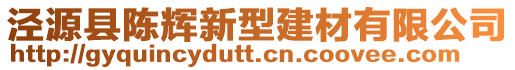 泾源县陈辉新型建材有限公司
http://gyquincydutt.cn.coovee.com